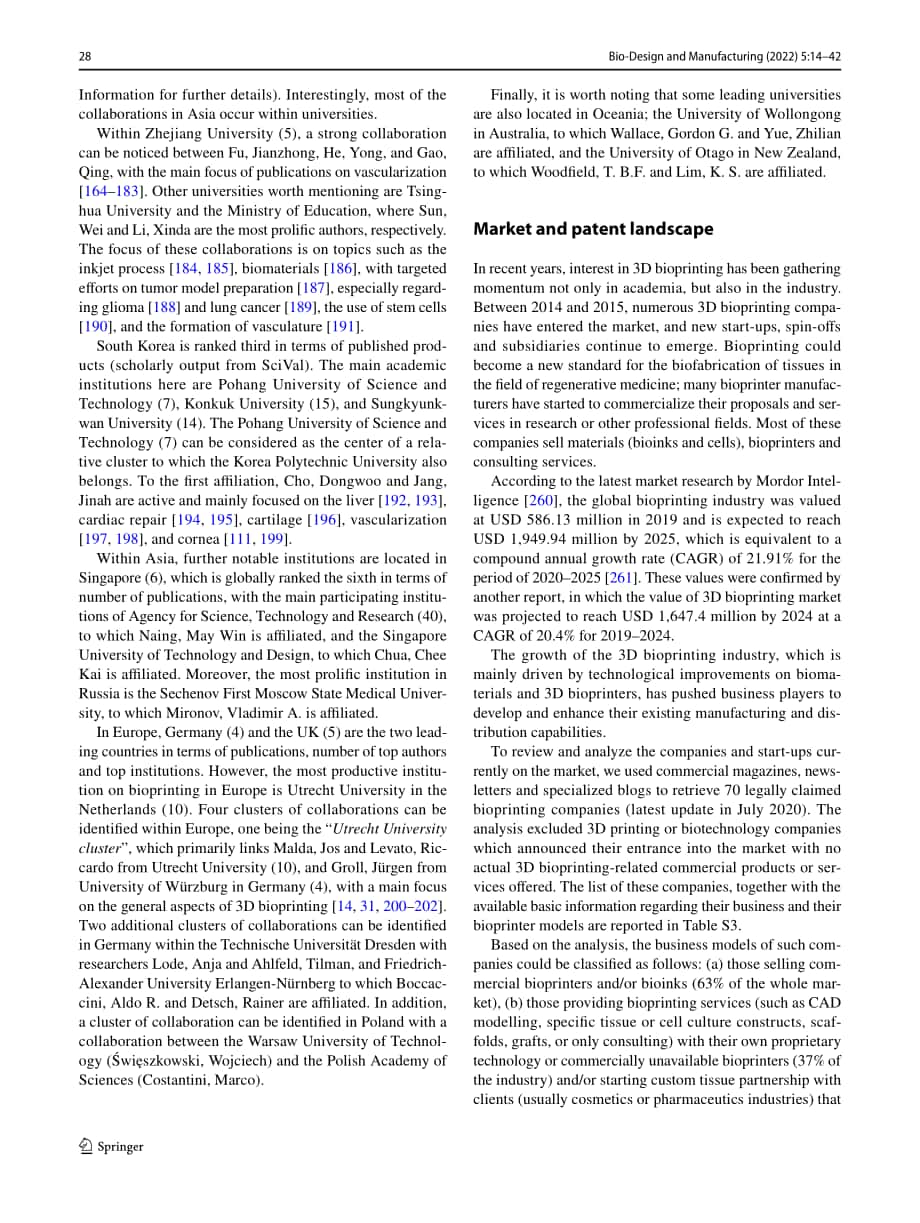 28

Bio-Design and Manufacturing (2022) 5:14–42

Information for further details). Interestingly, most of the collaborations in Asia occur within universities.

Within Zhejiang University (5), a strong collaboration can be noticed between Fu, Jianzhong, He, Yong, and Gao, Qing, with the main focus of publications on vascularization [164–183]. Other universities worth mentioning are Tsinghua University and the Ministry of Education, where Sun, Wei and Li, Xinda are the most prolific authors, respectively. The focus of these collaborations is on topics such as the inkjet process [184, 185], biomaterials [186], with targeted efforts on tumor model preparation [187], especially regarding glioma [188] and lung cancer [189], the use of stem cells [190], and the formation of vasculature [191].

South Korea is ranked third in terms of published products (scholarly output from SciVal). The main academic institutions here are Pohang University of Science and Technology (7), Konkuk University (15), and Sungkyunkwan University (14). The Pohang University of Science and Technology (7) can be considered as the center of a relative cluster to which the Korea Polytechnic University also belongs. To the first affiliation, Cho, Dongwoo and Jang, Jinah are active and mainly focused on the liver [192, 193], cardiac repair [194, 195], cartilage [196], vascularization [197, 198], and cornea [111, 199].

Within Asia, further notable institutions are located in Singapore (6), which is globally ranked the sixth in terms of number of publications, with the main participating institutions of Agency for Science, Technology and Research (40), to which Naing, May Win is affiliated, and the Singapore University of Technology and Design, to which Chua, Chee Kai is affiliated. Moreover, the most prolific institution in Russia is the Sechenov First Moscow State Medical University, to which Mironov, Vladimir A. is affiliated.

In Europe, Germany (4) and the UK (5) are the two leading countries in terms of publications, number of top authors and top institutions. However, the most productive institution on bioprinting in Europe is Utrecht University in the Netherlands (10). Four clusters of collaborations can be identified within Europe, one being the "Utrecht University cluster", which primarily links Malda, Jos and Levato, Riccardo from Utrecht University (10), and Groll, Jürgen from University of Würzburg in Germany (4), with a main focus on the general aspects of 3D bioprinting [14, 31, 200–202]. Two additional clusters of collaborations can be identified in Germany within the Technische Universität Dresden with researchers Lode, Anja and Ahlfeld, Tilman, and Friedrich-Alexander University Erlangen-Nürnberg to which Boccaccini, Aldo R. and Detsch, Rainer are affiliated. In addition, a cluster of collaboration can be identified in Poland with a collaboration between the Warsaw University of Technology (Święszkowski, Wojciech) and the Polish Academy of Sciences (Costantini, Marco).

Finally, it is worth noting that some leading universities are also located in Oceania; the University of Wollongong in Australia, to which Wallace, Gordon G. and Yue, Zhilian are affiliated, and the University of Otago in New Zealand, to which Woodfield, T. B.F. and Lim, K. S. are affiliated.

Market and patent landscape

In recent years, interest in 3D bioprinting has been gathering momentum not only in academia, but also in the industry. Between 2014 and 2015, numerous 3D bioprinting companies have entered the market, and new start-ups, spin-offs and subsidiaries continue to emerge. Bioprinting could become a new standard for the biofabrication of tissues in the field of regenerative medicine; many bioprinter manufacturers have started to commercialize their proposals and services in research or other professional fields. Most of these companies sell materials (bioinks and cells), bioprinters and consulting services.

According to the latest market research by Mordor Intelligence [260], the global bioprinting industry was valued at USD 586.13 million in 2019 and is expected to reach USD 1,949.94 million by 2025, which is equivalent to a compound annual growth rate (CAGR) of 21.91% for the period of 2020–2025 [261]. These values were confirmed by another report, in which the value of 3D bioprinting market was projected to reach USD 1,647.4 million by 2024 at a CAGR of 20.4% for 2019–2024.

The growth of the 3D bioprinting industry, which is mainly driven by technological improvements on biomaterials and 3D bioprinters, has pushed business players to develop and enhance their existing manufacturing and distribution capabilities.

To review and analyze the companies and start-ups currently on the market, we used commercial magazines, newsletters and specialized blogs to retrieve 70 legally claimed bioprinting companies (latest update in July 2020). The analysis excluded 3D printing or biotechnology companies which announced their entrance into the market with no actual 3D bioprinting-related commercial products or services offered. The list of these companies, together with the available basic information regarding their business and their bioprinter models are reported in Table S3.

Based on the analysis, the business models of such companies could be classified as follows: (a) those selling commercial bioprinters and/or bioinks (63% of the whole market), (b) those providing bioprinting services (such as CAD modelling, specific tissue or cell culture constructs, scaffolds, grafts, or only consulting) with their own proprietary technology or commercially unavailable bioprinters (37% of the industry) and/or starting custom tissue partnership with clients (usually cosmetics or pharmaceutics industries) that

Springer